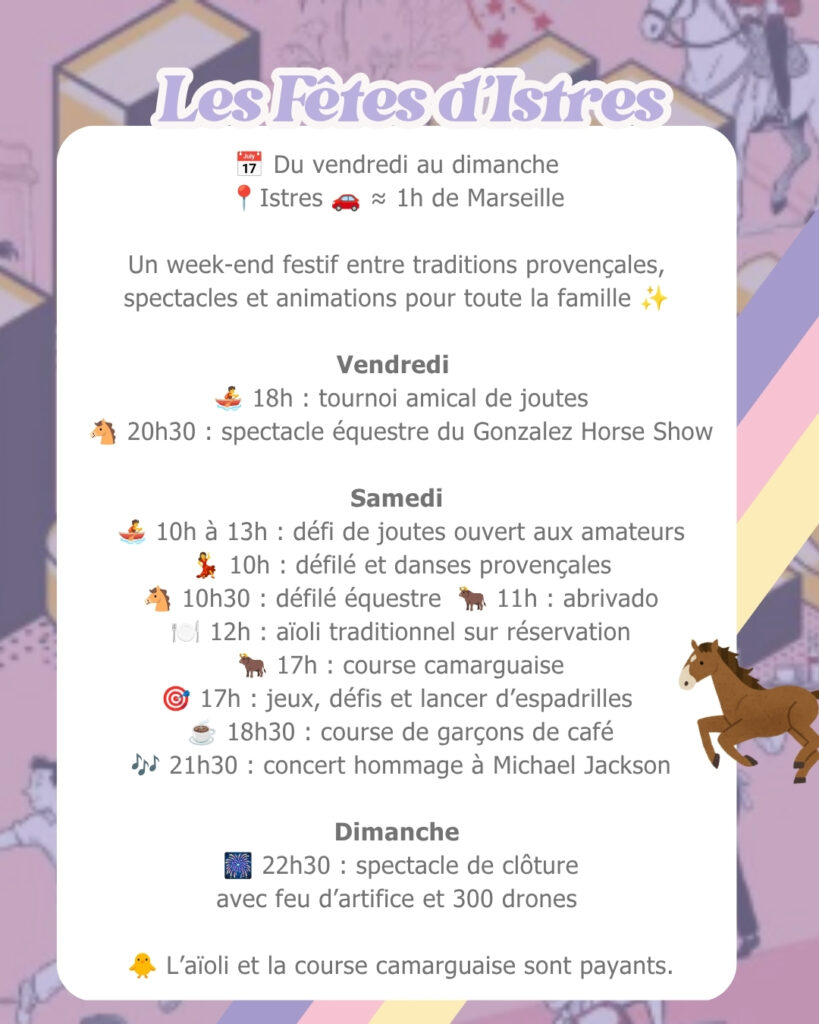 Les Fêtes d'Istres

📅 Du vendredi au dimanche
📍Istres 🚗 ≈ 1h de Marseille

Un week-end festif entre traditions provençales, spectacles et animations pour toute la famille ✨

Vendredi
🚣 18h : tournoi amical de joutes
🐴 20h30 : spectacle équestre du Gonzalez Horse Show

Samedi
🚣 10h à 13h : défi de joutes ouvert aux amateurs
💃 10h : défilé et danses provençales
🐴 10h30 : défilé équestre 🐂 11h : abrivado
🍽️ 12h : aïoli traditionnel sur réservation
🐂 17h : course camarguaise
🎯 17h : jeux, défis et lancer d'espadrilles
☕ 18h30 : course de garçons de café
🎶 21h30 : concert hommage à Michael Jackson

Dimanche
🎆 22h30 : spectacle de clôture avec feu d'artifice et 300 drones

🐥 L'aïoli et la course camarguaise sont payants.